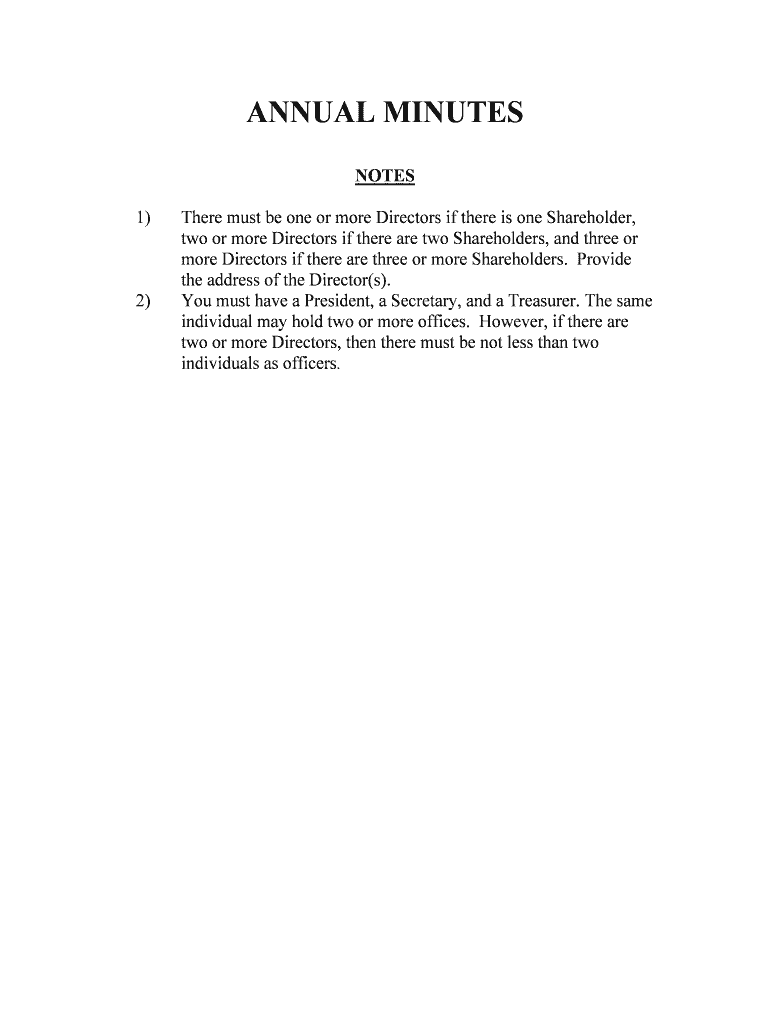 ANNUAL MINUTES

NOTES

1) There must be one or more Directors if there is one Shareholder, two or more Directors if there are two Shareholders, and three or more Directors if there are three or more Shareholders. Provide the address of the Director(s).

2) You must have a President, a Secretary, and a Treasurer. The same individual may hold two or more offices. However, if there are two or more Directors, then there must be not less than two individuals as officers.